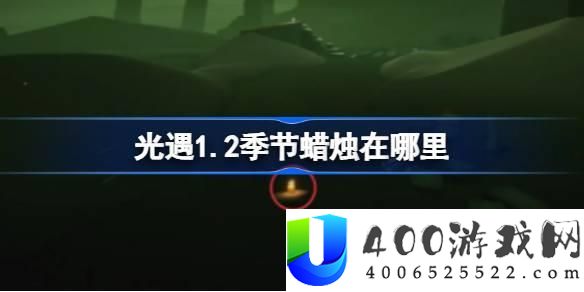 光遇1.2季节蜡烛在哪里

400游戏网
4006525522.com